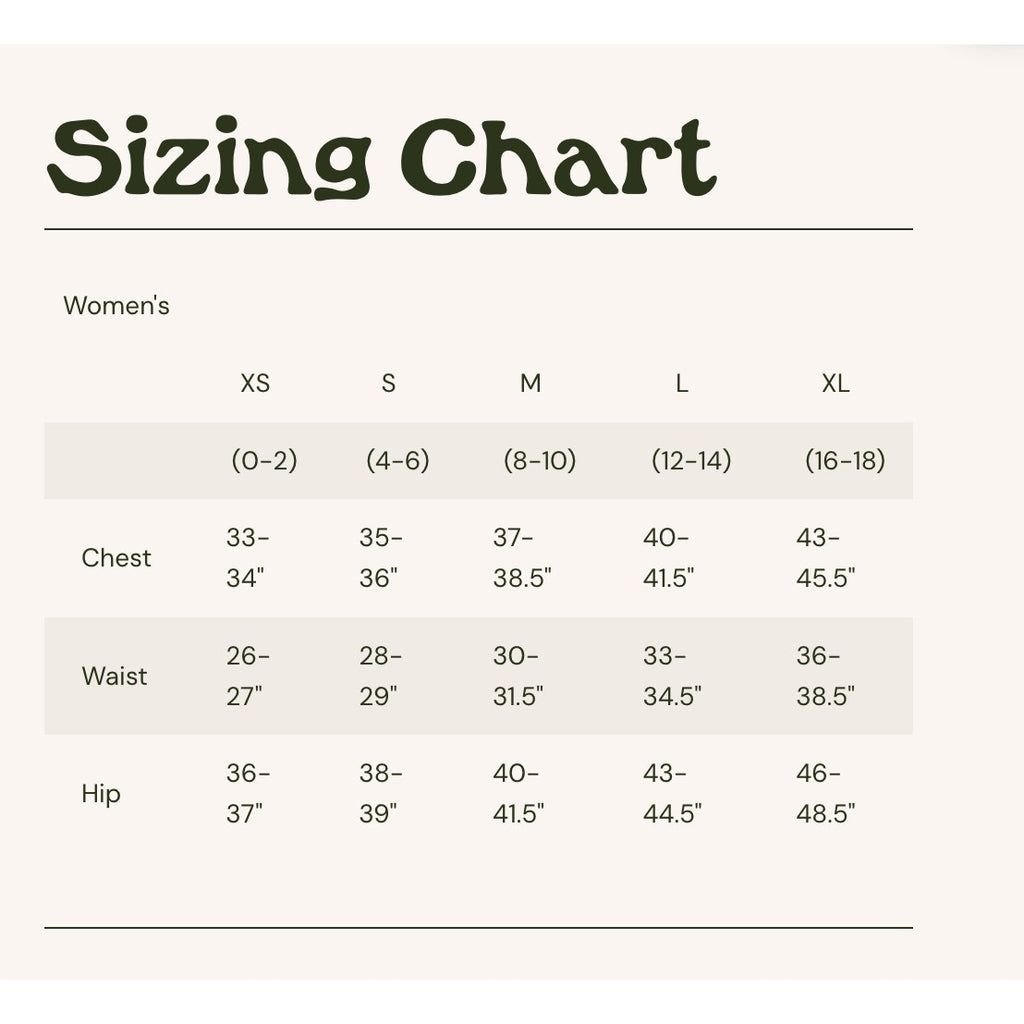 Sizing Chart

Women's

| | XS | S | M | L | XL |
|---|---|---|---|---|---|
| | (0-2) | (4-6) | (8-10) | (12-14) | (16-18) |
| Chest | 33-34" | 35-36" | 37-38.5" | 40-41.5" | 43-45.5" |
| Waist | 26-27" | 28-29" | 30-31.5" | 33-34.5" | 36-38.5" |
| Hip | 36-37" | 38-39" | 40-41.5" | 43-44.5" | 46-48.5" |